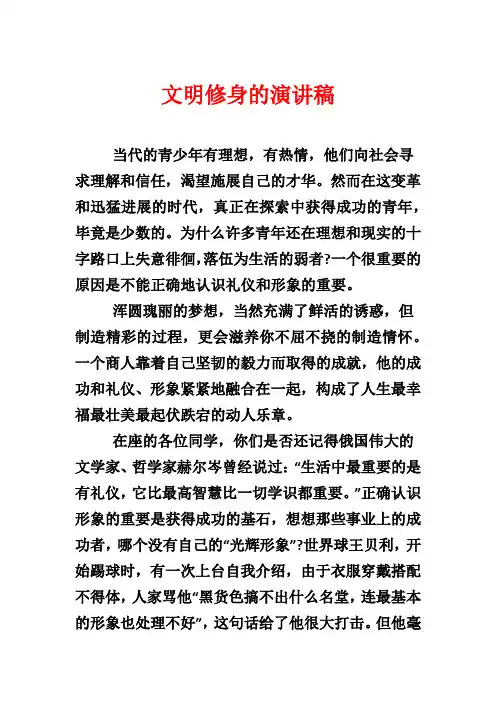 文明修身的演讲稿

当代的青少年有理想，有热情，他们向社会寻求理解和信任，渴望施展自己的才华。然而在这变革和迅猛进展的时代，真正在探索中获得成功的青年，毕竟是少数的。为什么许多青年还在理想和现实的十字路口上失意徘徊，落伍为生活的弱者?一个很重要的原因是不能正确地认识礼仪和形象的重要。

浑圆瑰丽的梦想，当然充满了鲜活的诱惑，但制造精彩的过程，更会滋养你不屈不挠的制造情怀。一个商人靠着自己坚韧的毅力而取得的成就，他的成功和礼仪、形象紧紧地融合在一起，构成了人生最幸福最壮美最起伏跌宕的动人乐章。

在座的各位同学，你们是否还记得俄国伟大的文学家、哲学家赫尔岑曾经说过：“生活中最重要的是有礼仪，它比最高智慧比一切学识都重要。”正确认识形象的重要是获得成功的基石，想想那些事业上的成功者，哪个没有自己的“光辉形象”?世界球王贝利，开始踢球时，有一次上台自我介绍，由于衣服穿戴搭配不得体，人家骂他“黑货色搞不出什么名堂，连最基本的形象也处理不好”，这句话给了他很大打击。但他毫